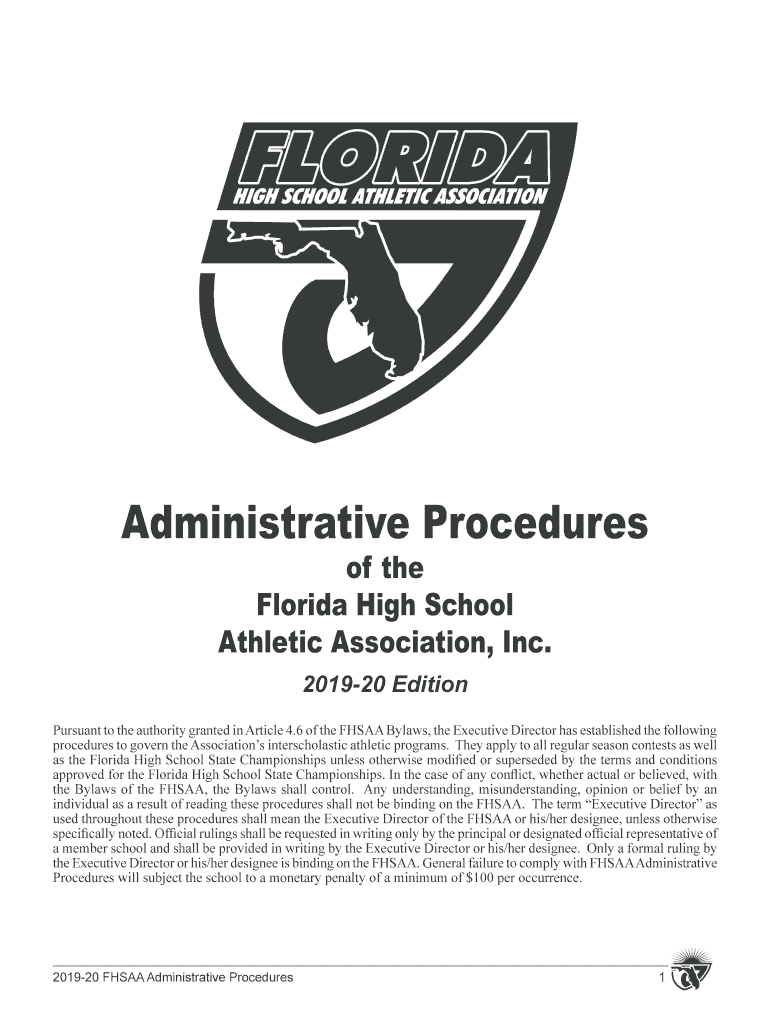 FLORIDA
HIGH SCHOOL ATHLETIC ASSOCIATION

Administrative Procedures
of the
Florida High School
Athletic Association, Inc.

2019-20 Edition

Pursuant to the authority granted in Article 4.6 of the FHSAA Bylaws, the Executive Director has established the following procedures to govern the Association's interscholastic athletic programs. They apply to all regular season contests as well as the Florida High School State Championships unless otherwise modified or superseded by the terms and conditions approved for the Florida High School State Championships. In the case of any conflict, whether actual or believed, with the Bylaws of the FHSAA, the Bylaws shall control. Any understanding, misunderstanding, opinion or belief by an individual as a result of reading these procedures shall not be binding on the FHSAA. The term "Executive Director" as used throughout these procedures shall mean the Executive Director of the FHSAA or his/her designee, unless otherwise specifically noted. Official rulings shall be requested in writing only by the principal or designated official representative of a member school and shall be provided in writing by the Executive Director or his/her designee. Only a formal ruling by the Executive Director or his/her designee is binding on the FHSAA. General failure to comply with FHSAA Administrative Procedures will subject the school to a monetary penalty of a minimum of $100 per occurrence.

2019-20 FHSAA Administrative Procedures 1